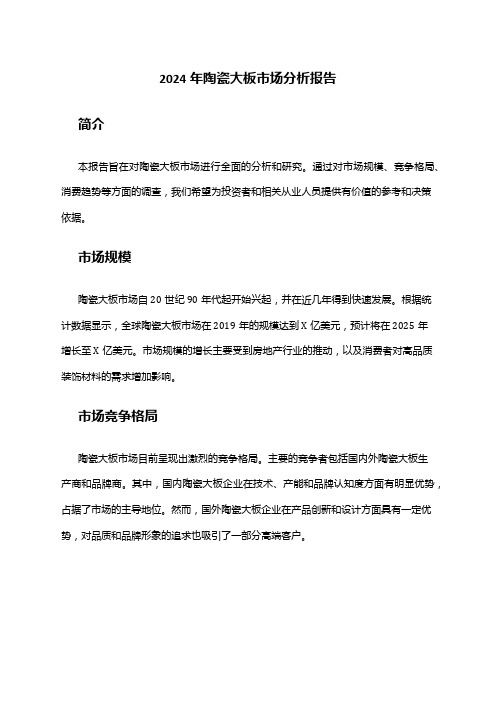 2024 年陶瓷大板市场分析报告

简介

本报告旨在对陶瓷大板市场进行全面的分析和研究。通过对市场规模、竞争格局、消费趋势等方面的调查，我们希望为投资者和相关从业人员提供有价值的参考和决策依据。

市场规模

陶瓷大板市场自 20 世纪 90 年代起开始兴起，并在近几年得到快速发展。根据统计数据显示，全球陶瓷大板市场在 2019 年的规模达到 X 亿美元，预计将在 2025 年增长至 X 亿美元。市场规模的增长主要受到房地产行业的推动，以及消费者对高品质装饰材料的需求增加影响。

市场竞争格局

陶瓷大板市场目前呈现出激烈的竞争格局。主要的竞争者包括国内外陶瓷大板生产商和品牌商。其中，国内陶瓷大板企业在技术、产能和品牌认知度方面有明显优势，占据了市场的主导地位。然而，国外陶瓷大板企业在产品创新和设计方面具有一定优势，对品质和品牌形象的追求也吸引了一部分高端客户。